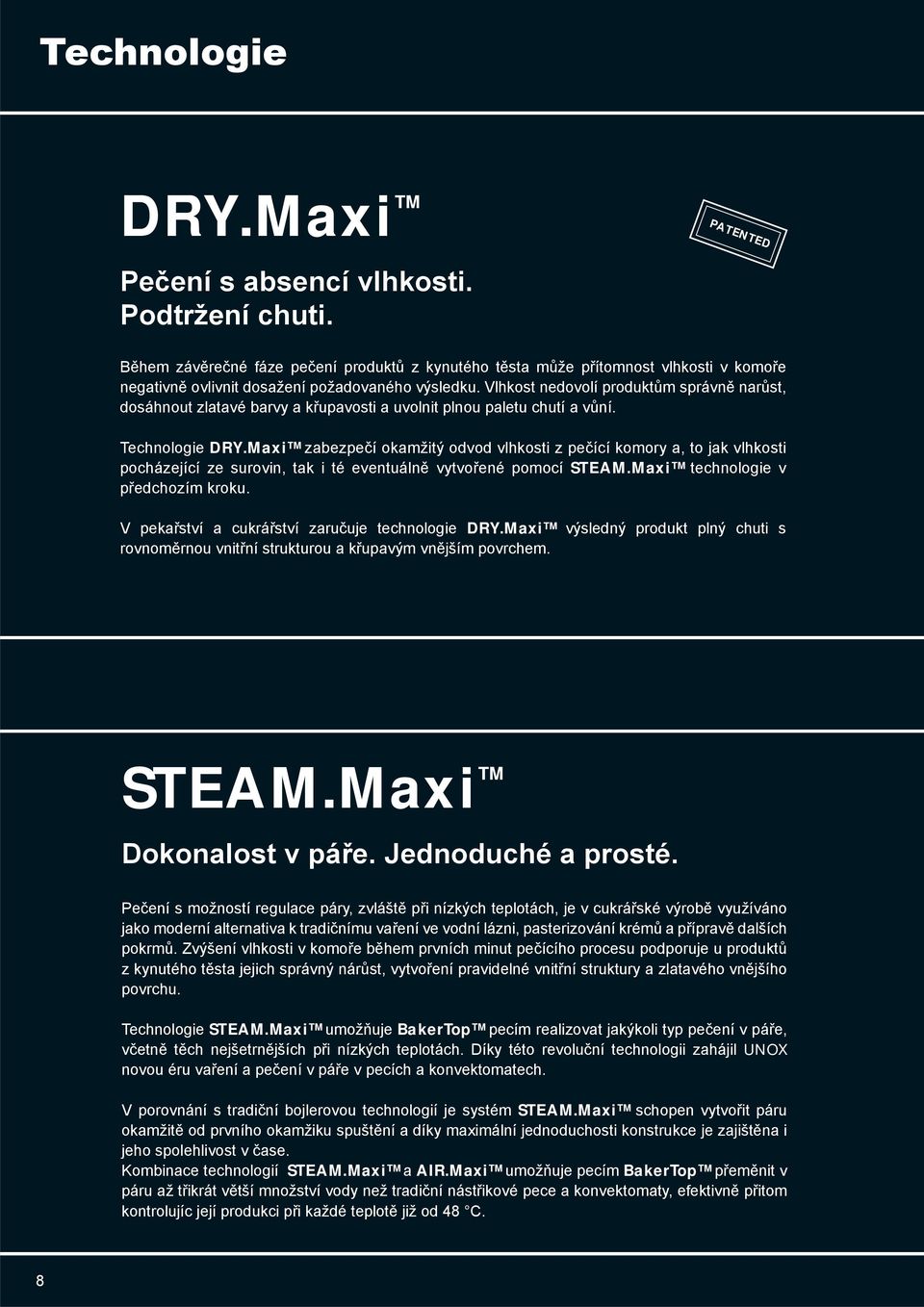 Technologie

DRY.Maxi™

PATENTED

Pečení s absencí vlhkosti. Podtržení chuti.

Během závěrečné fáze pečení produktů z kynutého těsta může přítomnost vlhkosti v komoře negativně ovlivnit dosažení požadovaného výsledku. Vlhkost nedovolí produktům správně narůst, dosáhnout zlatavé barvy a křupavosti a uvolnit plnou paletu chutí a vůní.

Technologie DRY.Maxi™ zabezpečí okamžitý odvod vlhkosti z pečící komory a, to jak vlhkosti pocházející ze surovin, tak i té eventuálně vytvořené pomocí STEAM.Maxi™ technologie v předchozím kroku.

V pekařství a cukrářství zaručuje technologie DRY.Maxi™ výsledný produkt plný chuti s rovnoměrnou vnitřní strukturou a křupavým vnějším povrchem.

STEAM.Maxi™

Dokonalost v páře. Jednoduché a prosté.

Pečení s možností regulace páry, zvláště při nízkých teplotách, je v cukrářské výrobě využíváno jako moderní alternativa k tradičnímu vaření ve vodní lázni, pasterizování krémů a přípravě dalších pokrmů. Zvýšení vlhkosti v komoře během prvních minut pečícího procesu podporuje u produktů z kynutého těsta jejich správný nárůst, vytvoření pravidelné vnitřní struktury a zlatavého vnějšího povrchu.

Technologie STEAM.Maxi™ umožňuje BakerTop™ pecím realizovat jakýkoli typ pečení v páře, včetně těch nejšetrnějších při nízkých teplotách. Díky této revoluční technologii zahájil UNOX novou éru vaření a pečení v páře v pecích a konvektomatech.

V porovnání s tradiční bojlerovou technologií je systém STEAM.Maxi™ schopen vytvořit páru okamžitě od prvního okamžiku spuštění a díky maximální jednoduchosti konstrukce je zajištěna i jeho spolehlivost v čase.
Kombinace technologií STEAM.Maxi™ a AIR.Maxi™ umožňuje pecím BakerTop™ přeměnit v páru až třikrát větší množství vody než tradiční nástřikové pece a konvektomaty, efektivně přitom kontrolujíc její produkci při každé teplotě již od 48 °C.

8